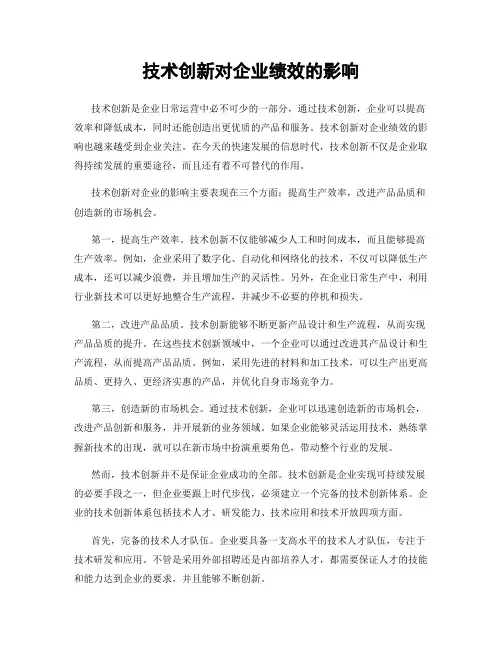 技术创新对企业绩效的影响

技术创新是企业日常运营中必不可少的一部分，通过技术创新，企业可以提高效率和降低成本，同时还能创造出更优质的产品和服务。技术创新对企业绩效的影响也越来越受到企业关注。在今天的快速发展的信息时代，技术创新不仅是企业取得持续发展的重要途径，而且还有着不可替代的作用。

技术创新对企业的影响主要表现在三个方面：提高生产效率，改进产品品质和创造新的市场机会。

第一，提高生产效率。技术创新不仅能够减少人工和时间成本，而且能够提高生产效率。例如，企业采用了数字化、自动化和网络化的技术，不仅可以降低生产成本，还可以减少浪费，并且增加生产的灵活性。另外，在企业日常生产中，利用行业新技术可以更好地整合生产流程，并减少不必要的停机和损失。

第二，改进产品品质。技术创新能够不断更新产品设计和生产流程，从而实现产品品质的提升。在这些技术创新领域中，一个企业可以通过改进其产品设计和生产流程，从而提高产品品质。例如，采用先进的材料和加工技术，可以生产出更高品质、更持久、更经济实惠的产品，并优化自身市场竞争力。

第三，创造新的市场机会。通过技术创新，企业可以迅速创造新的市场机会，改进产品创新和服务，并开展新的业务领域。如果企业能够灵活运用技术，熟练掌握新技术的出现，就可以在新市场中扮演重要角色，带动整个行业的发展。

然而，技术创新并不是保证企业成功的全部。技术创新是企业实现可持续发展的必要手段之一，但企业要跟上时代步伐，必须建立一个完备的技术创新体系。企业的技术创新体系包括技术人才、研发能力、技术应用和技术开放四项方面。

首先，完备的技术人才队伍。企业要具备一支高水平的技术人才队伍，专注于技术研发和应用。不管是采用外部招聘还是内部培养人才，都需要保证人才的技能和能力达到企业的要求，并且能够不断创新。